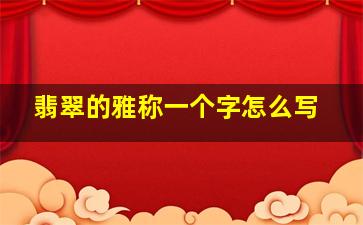 翡翠的雅称一个字怎么写